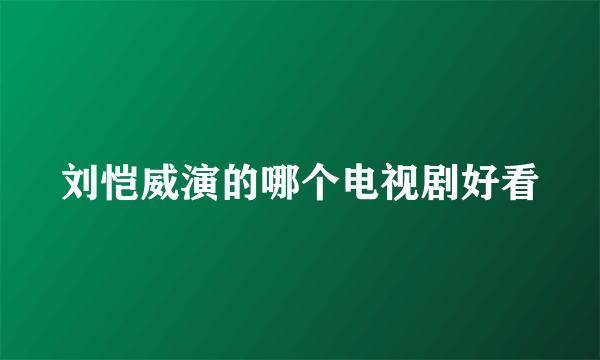 刘恺威演的哪个电视剧好看